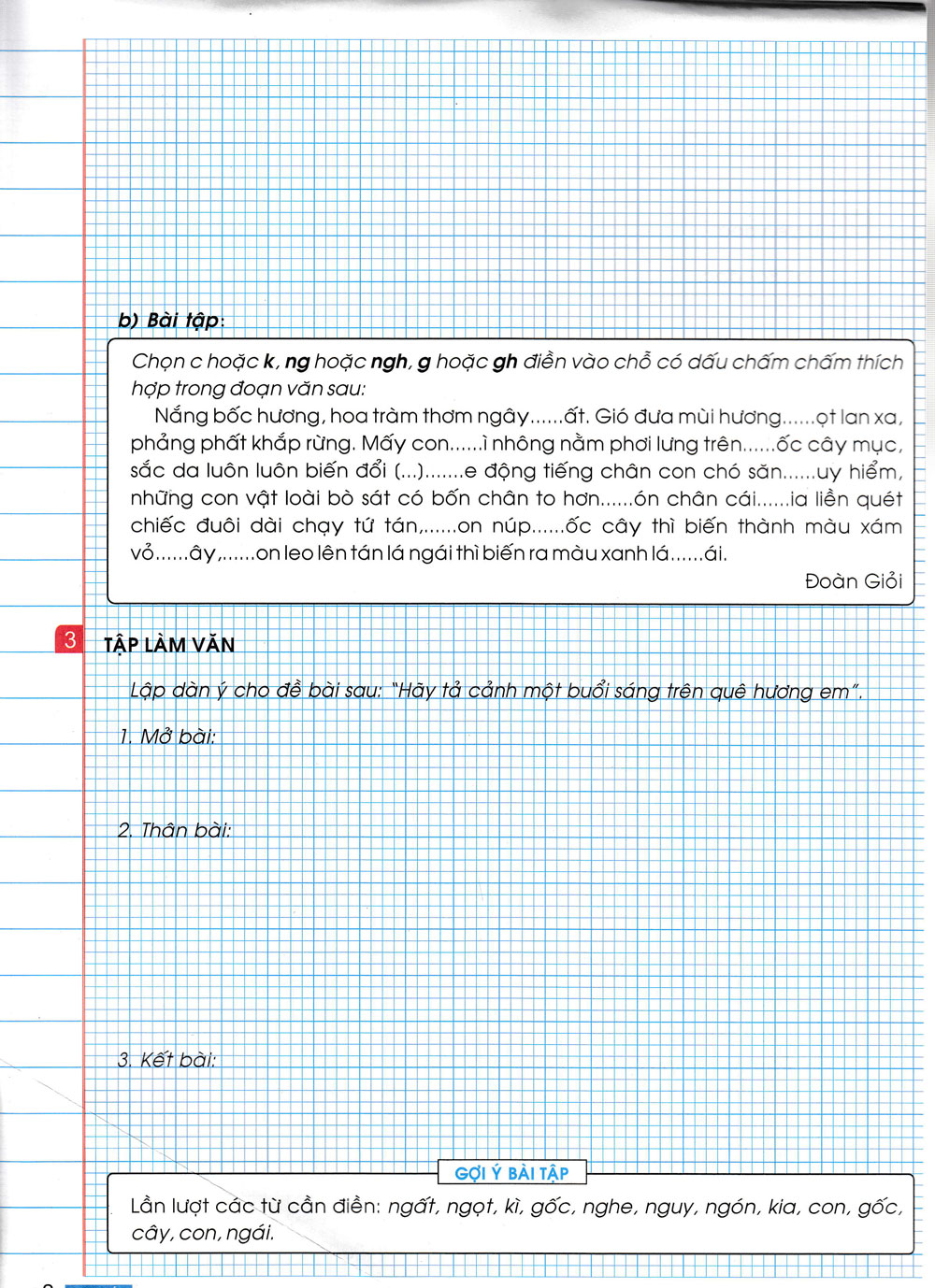 b) Bài tập:

Chọn c hoặc k, ng hoặc ngh, g hoặc gh điền vào chỗ có dấu chấm chấm thích hợp trong đoạn văn sau:

Nắng bốc hương, hoa tràm thơm ngây......ất. Gió đưa mùi hương......ọt lan xa, phảng phất khắp rừng. Mấy con......ì nhông nằm phơi lưng trên......ốc cây mục, sắc da luôn luôn biến đổi (...).......e động tiếng chân con chó săn......uy hiểm, những con vật loài bò sát có bốn chân to hơn......ón chân cái......ia liền quét chiếc đuôi dài chạy tứ tán,......on núp......ốc cây thì biến thành màu xám vỏ......ây,......on leo lên tán lá ngái thì biến ra màu xanh lá......ái.

Đoàn Giỏi

3 TẬP LÀM VĂN

Lập dàn ý cho đề bài sau: "Hãy tả cảnh một buổi sáng trên quê hương em".

1. Mở bài:

2. Thân bài:

3. Kết bài:

GỢI Ý BÀI TẬP

Lần lượt các từ cần điền: ngất, ngọt, kì, gốc, nghe, nguy, ngón, kia, con, gốc, cây, con, ngái.